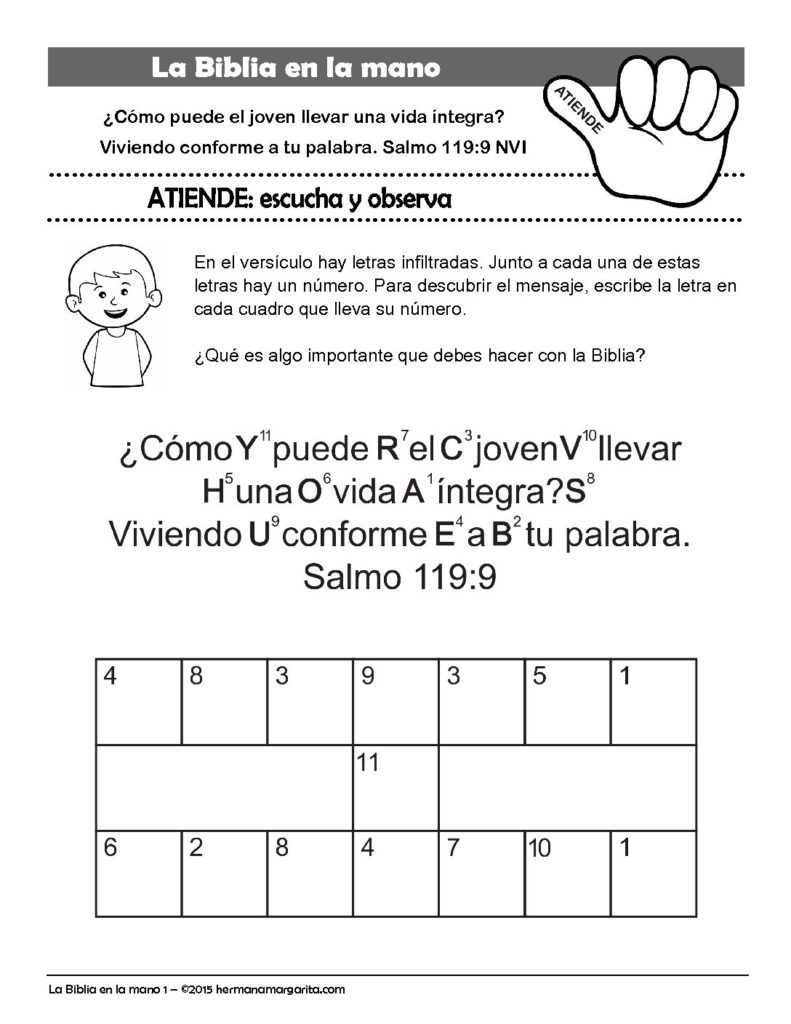 La Biblia en la mano

¿Cómo puede el joven llevar una vida íntegra?

Viviendo conforme a tu palabra. Salmo 119:9 NVI

ATIENDE

ATIENDE: escucha y observa

En el versículo hay letras infiltradas. Junto a cada una de estas letras hay un número. Para descubrir el mensaje, escribe la letra en cada cuadro que lleva su número.

¿Qué es algo importante que debes hacer con la Biblia?

¿Cómo Y$^{11}$ puede R$^{7}$ el C$^{3}$ joven V$^{10}$ llevar H$^{5}$ una O$^{6}$ vida A$^{1}$ íntegra? S$^{8}$ Viviendo U$^{9}$ conforme E$^{4}$ a B$^{2}$ tu palabra. Salmo 119:9

| 4 | 8 | 3 | 9 | 3 | 5 | 1 |
|---|---|---|---|---|---|---|
| | | | 11 | | | |
| 6 | 2 | 8 | 4 | 7 | 10 | 1 |

La Biblia en la mano 1 – ©2015 hermanamargarita.com